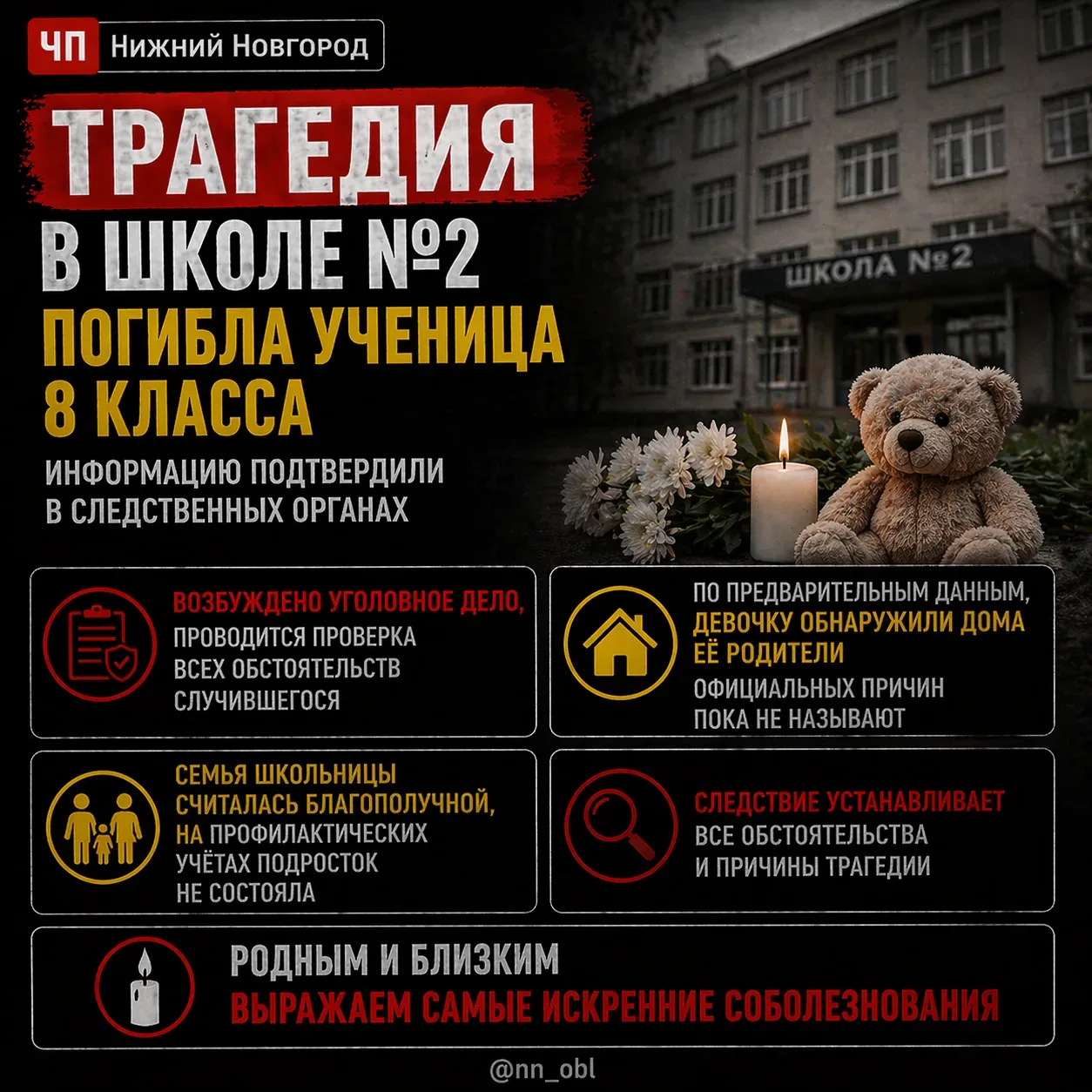 ЧП Нижний Новгород

ТРАГЕДИЯ
В ШКОЛЕ №2
ПОГИБЛА УЧЕНИЦА 8 КЛАССА

ИНФОРМАЦИЮ ПОДТВЕРДИЛИ В СЛЕДСТВЕННЫХ ОРГАНАХ

ШКОЛА №2

ВОЗБУЖДЕНО УГОЛОВНОЕ ДЕЛО, ПРОВОДИТСЯ ПРОВЕРКА ВСЕХ ОБСТОЯТЕЛЬСТВ СЛУЧИВШЕГОСЯ

ПО ПРЕДВАРИТЕЛЬНЫМ ДАННЫМ, ДЕВОЧКУ ОБНАРУЖИЛИ ДОМА ЕЁ РОДИТЕЛИ
ОФИЦИАЛЬНЫХ ПРИЧИН ПОКА НЕ НАЗЫВАЮТ

СЕМЬЯ ШКОЛЬНИЦЫ СЧИТАЛАСЬ БЛАГОПОЛУЧНОЙ, НА ПРОФИЛАКТИЧЕСКИХ УЧЁТАХ ПОДРОСТОК НЕ СОСТОЯЛА

СЛЕДСТВИЕ УСТАНАВЛИВАЕТ ВСЕ ОБСТОЯТЕЛЬСТВА И ПРИЧИНЫ ТРАГЕДИИ

РОДНЫМ И БЛИЗКИМ
ВЫРАЖАЕМ САМЫЕ ИСКРЕННИЕ СОБОЛЕЗНОВАНИЯ

@nn_obl